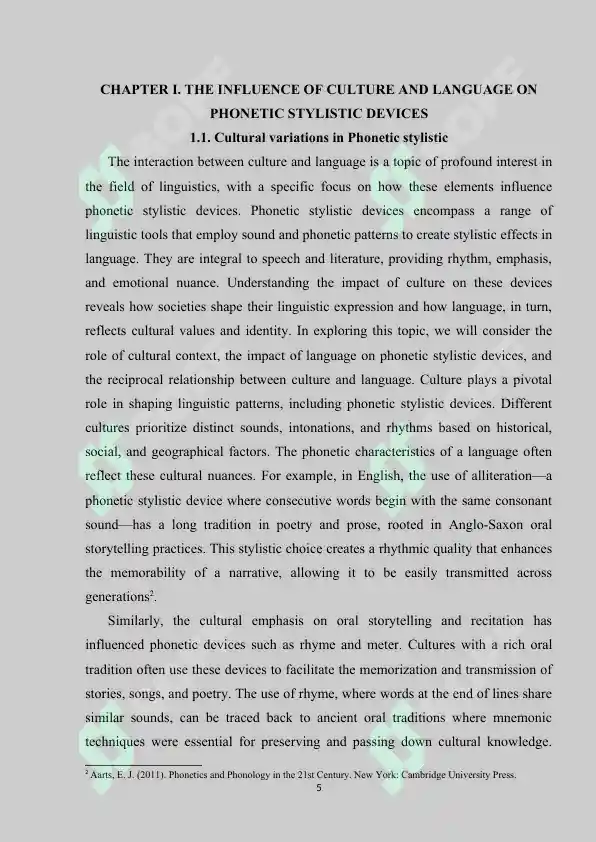 CHAPTER I. THE INFLUENCE OF CULTURE AND LANGUAGE ON PHONETIC STYLISTIC DEVICES

1.1. Cultural variations in Phonetic stylistic

The interaction between culture and language is a topic of profound interest in the field of linguistics, with a specific focus on how these elements influence phonetic stylistic devices. Phonetic stylistic devices encompass a range of linguistic tools that employ sound and phonetic patterns to create stylistic effects in language. They are integral to speech and literature, providing rhythm, emphasis, and emotional nuance. Understanding the impact of culture on these devices reveals how societies shape their linguistic expression and how language, in turn, reflects cultural values and identity. In exploring this topic, we will consider the role of cultural context, the impact of language on phonetic stylistic devices, and the reciprocal relationship between culture and language. Culture plays a pivotal role in shaping linguistic patterns, including phonetic stylistic devices. Different cultures prioritize distinct sounds, intonations, and rhythms based on historical, social, and geographical factors. The phonetic characteristics of a language often reflect these cultural nuances. For example, in English, the use of alliteration—a phonetic stylistic device where consecutive words begin with the same consonant sound—has a long tradition in poetry and prose, rooted in Anglo-Saxon oral storytelling practices. This stylistic choice creates a rhythmic quality that enhances the memorability of a narrative, allowing it to be easily transmitted across generations$^2$.

Similarly, the cultural emphasis on oral storytelling and recitation has influenced phonetic devices such as rhyme and meter. Cultures with a rich oral tradition often use these devices to facilitate the memorization and transmission of stories, songs, and poetry. The use of rhyme, where words at the end of lines share similar sounds, can be traced back to ancient oral traditions where mnemonic techniques were essential for preserving and passing down cultural knowledge.

$^2$ Aarts, E. J. (2011). Phonetics and Phonology in the 21st Century. New York: Cambridge University Press.

5